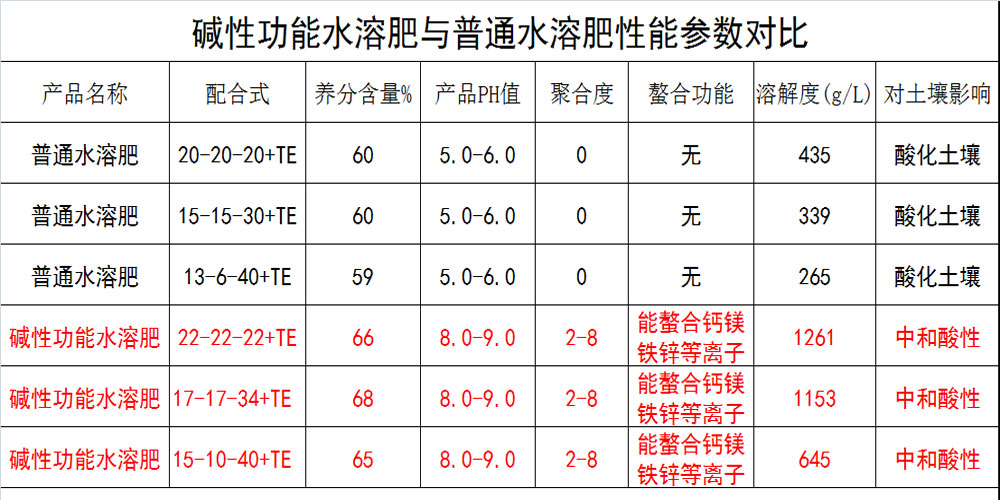 碱性功能水溶肥与普通水溶肥性能参数对比

| 产品名称 | 配合式 | 养分含量% | 产品PH值 | 聚合度 | 螯合功能 | 溶解度(g/L) | 对土壤影响 |
|---|---|---|---|---|---|---|---|
| 普通水溶肥 | 20-20-20+TE | 60 | 5.0-6.0 | 0 | 无 | 435 | 酸化土壤 |
| 普通水溶肥 | 15-15-30+TE | 60 | 5.0-6.0 | 0 | 无 | 339 | 酸化土壤 |
| 普通水溶肥 | 13-6-40+TE | 59 | 5.0-6.0 | 0 | 无 | 265 | 酸化土壤 |
| 碱性功能水溶肥 | 22-22-22+TE | 66 | 8.0-9.0 | 2-8 | 能螯合钙镁铁锌等离子 | 1261 | 中和酸性 |
| 碱性功能水溶肥 | 17-17-34+TE | 68 | 8.0-9.0 | 2-8 | 能螯合钙镁铁锌等离子 | 1153 | 中和酸性 |
| 碱性功能水溶肥 | 15-10-40+TE | 65 | 8.0-9.0 | 2-8 | 能螯合钙镁铁锌等离子 | 645 | 中和酸性 |